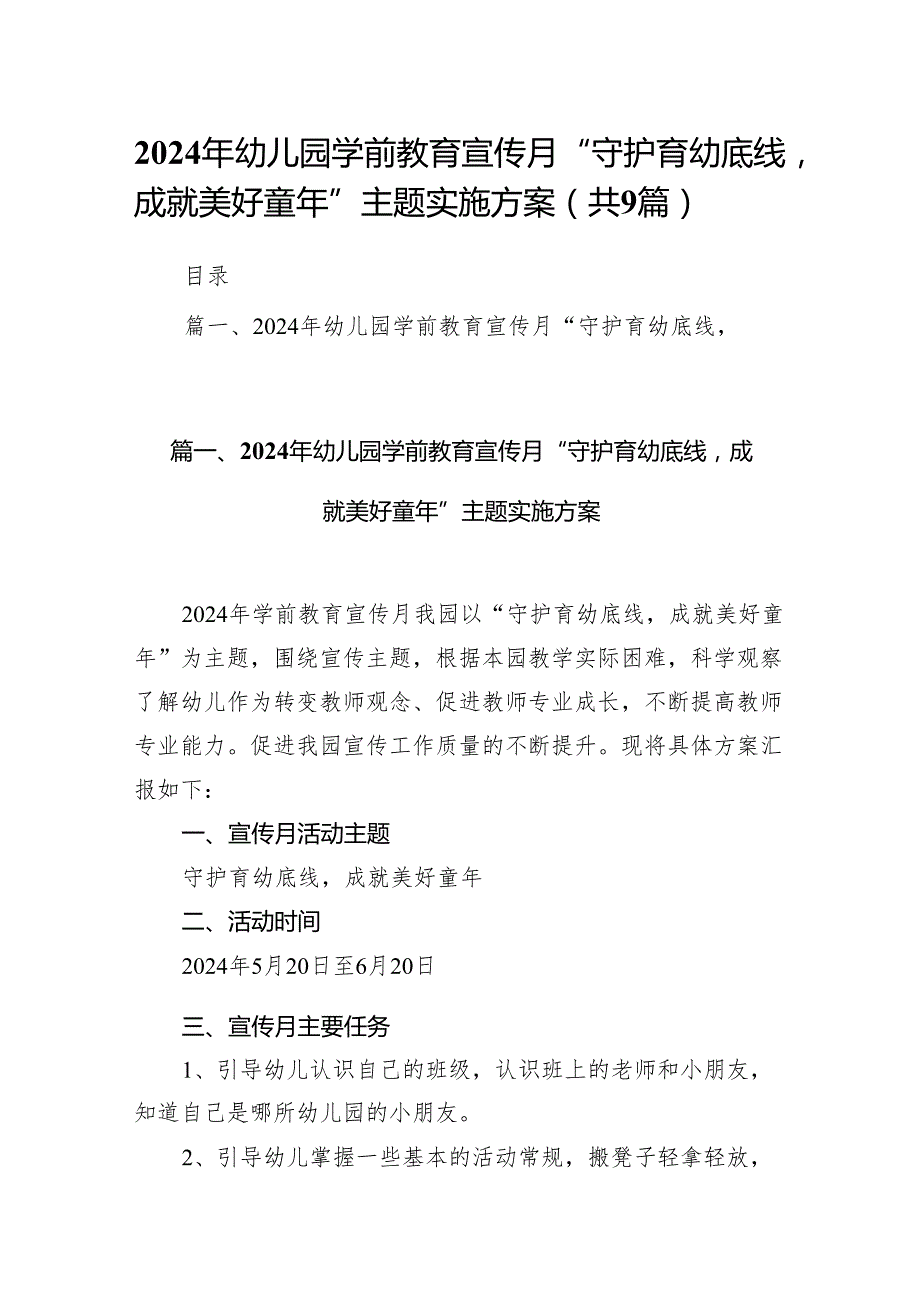 2024年幼儿园学前教育宣传月“守护育幼底线，成就美好童年”主题实施方案（共9篇）

目录

篇一、2024年幼儿园学前教育宣传月“守护育幼底线，

篇一、2024年幼儿园学前教育宣传月“守护育幼底线，成就美好童年”主题实施方案

2024年学前教育宣传月我园以“守护育幼底线，成就美好童年”为主题，围绕宣传主题，根据本园教学实际困难，科学观察了解幼儿作为转变教师观念、促进教师专业成长，不断提高教师专业能力。促进我园宣传工作质量的不断提升。现将具体方案汇报如下：

一、宣传月活动主题

守护育幼底线，成就美好童年

二、活动时间

2024年5月20日至6月20日

三、宣传月主要任务

1、引导幼儿认识自己的班级，认识班上的老师和小朋友，知道自己是哪所幼儿园的小朋友。

2、引导幼儿掌握一些基本的活动常规，搬凳子轻拿轻放，